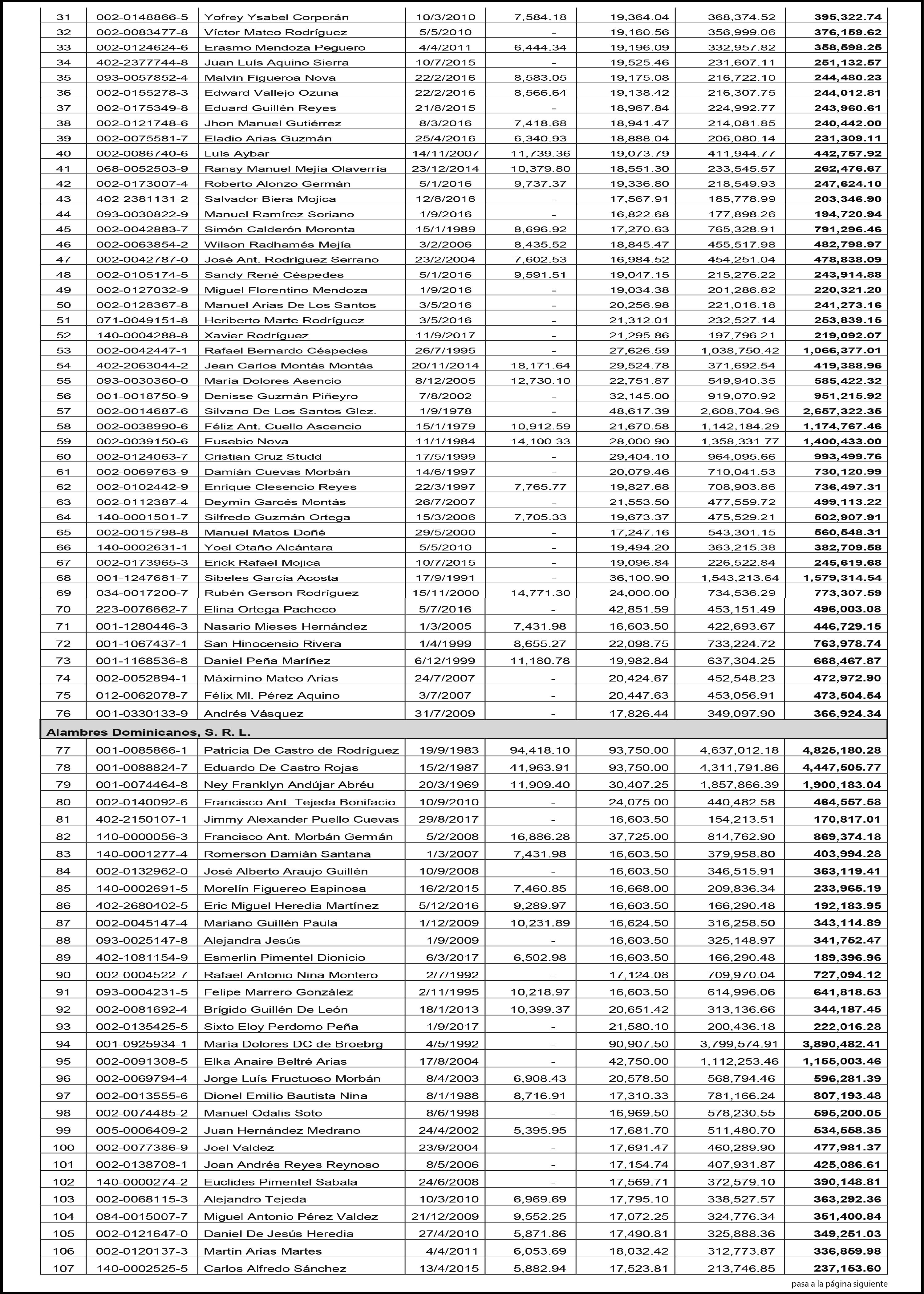 | 31 | 002-0148866-5 | Yofrey Ysabel Corporán | 10/3/2010 | 7,584.18 | 19,364.04 | 368,374.52 | 395,322.74 |
|---|---|---|---|---|---|---|---|
| 32 | 002-0083477-8 | Víctor Mateo Rodríguez | 5/5/2010 | - | 19,160.56 | 356,999.06 | 376,159.62 |
| 33 | 002-0124624-6 | Erasmo Mendoza Peguero | 4/4/2011 | 6,444.34 | 19,196.09 | 332,957.82 | 358,598.25 |
| 34 | 402-2377744-8 | Juan Luís Aquino Sierra | 10/7/2015 | - | 19,525.46 | 231,607.11 | 251,132.57 |
| 35 | 093-0057852-4 | Malvin Figueroa Nova | 22/2/2016 | 8,583.05 | 19,175.08 | 216,722.10 | 244,480.23 |
| 36 | 002-0155278-3 | Edward Vallejo Ozuna | 22/2/2016 | 8,566.64 | 19,138.42 | 216,307.75 | 244,012.81 |
| 37 | 002-0175349-8 | Eduard Guillén Reyes | 21/8/2015 | - | 18,967.84 | 224,992.77 | 243,960.61 |
| 38 | 002-0121748-6 | Jhon Manuel Gutiérrez | 8/3/2016 | 7,418.68 | 18,941.47 | 214,081.85 | 240,442.00 |
| 39 | 002-0075581-7 | Eladio Arias Guzmán | 25/4/2016 | 6,340.93 | 18,888.04 | 206,080.14 | 231,309.11 |
| 40 | 002-0086740-6 | Luís Aybar | 14/11/2007 | 11,739.36 | 19,073.79 | 411,944.77 | 442,757.92 |
| 41 | 068-0052503-9 | Ransy Manuel Mejía Olaverría | 23/12/2014 | 10,379.80 | 18,551.30 | 233,545.57 | 262,476.67 |
| 42 | 002-0173007-4 | Roberto Alonzo Germán | 5/1/2016 | 9,737.37 | 19,336.80 | 218,549.93 | 247,624.10 |
| 43 | 402-2381131-2 | Salvador Biera Mojica | 12/8/2016 | - | 17,567.91 | 185,778.99 | 203,346.90 |
| 44 | 093-0030822-9 | Manuel Ramírez Soriano | 1/9/2016 | - | 16,822.68 | 177,898.26 | 194,720.94 |
| 45 | 002-0042883-7 | Simón Calderón Moronta | 15/1/1989 | 8,696.92 | 17,270.63 | 765,328.91 | 791,296.46 |
| 46 | 002-0063854-2 | Wilson Radhamés Mejía | 3/2/2006 | 8,435.52 | 18,845.47 | 455,517.98 | 482,798.97 |
| 47 | 002-0042787-0 | José Ant. Rodríguez Serrano | 23/2/2004 | 7,602.53 | 16,984.52 | 454,251.04 | 478,838.09 |
| 48 | 002-0105174-5 | Sandy René Céspedes | 5/1/2016 | 9,591.51 | 19,047.15 | 215,276.22 | 243,914.88 |
| 49 | 002-0127032-9 | Miguel Florentino Mendoza | 1/9/2016 | - | 19,034.38 | 201,286.82 | 220,321.20 |
| 50 | 002-0128367-8 | Manuel Arias De Los Santos | 3/5/2016 | - | 20,256.98 | 221,016.18 | 241,273.16 |
| 51 | 071-0049151-8 | Heriberto Marte Rodríguez | 3/5/2016 | - | 21,312.01 | 232,527.14 | 253,839.15 |
| 52 | 140-0004288-8 | Xavier Rodríguez | 11/9/2017 | - | 21,295.86 | 197,796.21 | 219,092.07 |
| 53 | 002-0042447-1 | Rafael Bernardo Céspedes | 26/7/1995 | - | 27,626.59 | 1,038,750.42 | 1,066,377.01 |
| 54 | 402-2063044-2 | Jean Carlos Montás Montás | 20/11/2014 | 18,171.64 | 29,524.78 | 371,692.54 | 419,388.96 |
| 55 | 093-0030360-0 | María Dolores Asencio | 8/12/2005 | 12,730.10 | 22,751.87 | 549,940.35 | 585,422.32 |
| 56 | 001-0018750-9 | Denisse Guzmán Piñeyro | 7/8/2002 | - | 32,145.00 | 919,070.92 | 951,215.92 |
| 57 | 002-0014687-6 | Silvano De Los Santos Glez. | 1/9/1978 | - | 48,617.39 | 2,608,704.96 | 2,657,322.35 |
| 58 | 002-0038990-6 | Féliz Ant. Cuello Ascencio | 15/1/1979 | 10,912.59 | 21,670.58 | 1,142,184.29 | 1,174,767.46 |
| 59 | 002-0039150-6 | Eusebio Nova | 11/1/1984 | 14,100.33 | 28,000.90 | 1,358,331.77 | 1,400,433.00 |
| 60 | 002-0124063-7 | Cristian Cruz Studd | 17/5/1999 | - | 29,404.10 | 964,095.66 | 993,499.76 |
| 61 | 002-0069763-9 | Damián Cuevas Morbán | 14/6/1997 | - | 20,079.46 | 710,041.53 | 730,120.99 |
| 62 | 002-0102442-9 | Enrique Clesencio Reyes | 22/3/1997 | 7,765.77 | 19,827.68 | 708,903.86 | 736,497.31 |
| 63 | 002-0112387-4 | Deymin Garcés Montás | 26/7/2007 | - | 21,553.50 | 477,559.72 | 499,113.22 |
| 64 | 140-0001501-7 | Silfredo Guzmán Ortega | 15/3/2006 | 7,705.33 | 19,673.37 | 475,529.21 | 502,907.91 |
| 65 | 002-0015798-8 | Manuel Matos Doñé | 29/5/2000 | - | 17,247.16 | 543,301.15 | 560,548.31 |
| 66 | 140-0002631-1 | Yoel Otaño Alcántara | 5/5/2010 | - | 19,494.20 | 363,215.38 | 382,709.58 |
| 67 | 002-0173965-3 | Erick Rafael Mojica | 10/7/2015 | - | 19,096.84 | 226,522.84 | 245,619.68 |
| 68 | 001-1247681-7 | Sibeles García Acosta | 17/9/1991 | - | 36,100.90 | 1,543,213.64 | 1,579,314.54 |
| 69 | 034-0017200-7 | Rubén Gerson Rodríguez | 15/11/2000 | 14,771.30 | 24,000.00 | 734,536.29 | 773,307.59 |
| 70 | 223-0076662-7 | Elina Ortega Pacheco | 5/7/2016 | - | 42,851.59 | 453,151.49 | 496,003.08 |
| 71 | 001-1280446-3 | Nasario Mieses Hernández | 1/3/2005 | 7,431.98 | 16,603.50 | 422,693.67 | 446,729.15 |
| 72 | 001-1067437-1 | San Hinocensio Rivera | 1/4/1999 | 8,655.27 | 22,098.75 | 733,224.72 | 763,978.74 |
| 73 | 001-1168536-8 | Daniel Peña Maríñez | 6/12/1999 | 11,180.78 | 19,982.84 | 637,304.25 | 668,467.87 |
| 74 | 002-0052894-1 | Máximino Mateo Arias | 24/7/2007 | - | 20,424.67 | 452,548.23 | 472,972.90 |
| 75 | 012-0062078-7 | Félix Ml. Pérez Aquino | 3/7/2007 | - | 20,447.63 | 453,056.91 | 473,504.54 |
| 76 | 001-0330133-9 | Andrés Vásquez | 31/7/2009 | - | 17,826.44 | 349,097.90 | 366,924.34 |
| Alambres Dominicanos, S. R. L. | | | | | | | |
| 77 | 001-0085866-1 | Patricia De Castro de Rodríguez | 19/9/1983 | 94,418.10 | 93,750.00 | 4,637,012.18 | 4,825,180.28 |
| 78 | 001-0088824-7 | Eduardo De Castro Rojas | 15/2/1987 | 41,963.91 | 93,750.00 | 4,311,791.86 | 4,447,505.77 |
| 79 | 001-0074464-8 | Ney Franklyn Andújar Abréu | 20/3/1969 | 11,909.40 | 30,407.25 | 1,857,866.39 | 1,900,183.04 |
| 80 | 002-0140092-6 | Francisco Ant. Tejeda Bonifacio | 10/9/2010 | - | 24,075.00 | 440,482.58 | 464,557.58 |
| 81 | 402-2150107-1 | Jimmy Alexander Puello Cuevas | 29/8/2017 | - | 16,603.50 | 154,213.51 | 170,817.01 |
| 82 | 140-0000056-3 | Francisco Ant. Morbán Germán | 5/2/2008 | 16,886.28 | 37,725.00 | 814,762.90 | 869,374.18 |
| 83 | 140-0001277-4 | Romerson Damián Santana | 1/3/2007 | 7,431.98 | 16,603.50 | 379,958.80 | 403,994.28 |
| 84 | 002-0132962-0 | José Alberto Araujo Guillén | 10/9/2008 | - | 16,603.50 | 346,515.91 | 363,119.41 |
| 85 | 140-0002691-5 | Morelín Figuereo Espinosa | 16/2/2015 | 7,460.85 | 16,668.00 | 209,836.34 | 233,965.19 |
| 86 | 402-2680402-5 | Eric Miguel Heredia Martínez | 5/12/2016 | 9,289.97 | 16,603.50 | 166,290.48 | 192,183.95 |
| 87 | 002-0045147-4 | Mariano Guillén Paula | 1/12/2009 | 10,231.89 | 16,624.50 | 316,258.50 | 343,114.89 |
| 88 | 093-0025147-8 | Alejandra Jesús | 1/9/2009 | - | 16,603.50 | 325,148.97 | 341,752.47 |
| 89 | 402-1081154-9 | Esmerlin Pimentel Dionicio | 6/3/2017 | 6,502.98 | 16,603.50 | 166,290.48 | 189,396.96 |
| 90 | 002-0004522-7 | Rafael Antonio Nina Montero | 2/7/1992 | - | 17,124.08 | 709,970.04 | 727,094.12 |
| 91 | 093-0004231-5 | Felipe Marrero González | 2/11/1995 | 10,218.97 | 16,603.50 | 614,996.06 | 641,818.53 |
| 92 | 002-0081692-4 | Brígido Guillén De León | 18/1/2013 | 10,399.37 | 20,651.42 | 313,136.66 | 344,187.45 |
| 93 | 002-0135425-5 | Sixto Eloy Perdomo Peña | 1/9/2017 | - | 21,580.10 | 200,436.18 | 222,016.28 |
| 94 | 001-0925934-1 | María Dolores DC de Broebrg | 4/5/1992 | - | 90,907.50 | 3,799,574.91 | 3,890,482.41 |
| 95 | 002-0091308-5 | Elka Anaire Beltré Arias | 17/8/2004 | - | 42,750.00 | 1,112,253.46 | 1,155,003.46 |
| 96 | 002-0069794-4 | Jorge Luís Fructuoso Morbán | 8/4/2003 | 6,908.43 | 20,578.50 | 568,794.46 | 596,281.39 |
| 97 | 002-0013555-6 | Dionel Emilio Bautista Nina | 8/1/1988 | 8,716.91 | 17,310.33 | 781,166.24 | 807,193.48 |
| 98 | 002-0074485-2 | Manuel Odalis Soto | 8/6/1998 | - | 16,969.50 | 578,230.55 | 595,200.05 |
| 99 | 005-0006409-2 | Juan Hernández Medrano | 24/4/2002 | 5,395.95 | 17,681.70 | 511,480.70 | 534,558.35 |
| 100 | 002-0077386-9 | Joel Valdez | 23/9/2004 | - | 17,691.47 | 460,289.90 | 477,981.37 |
| 101 | 002-0138708-1 | Joan Andrés Reyes Reynoso | 8/5/2006 | - | 17,154.74 | 407,931.87 | 425,086.61 |
| 102 | 140-0000274-2 | Euclides Pimentel Sabala | 24/6/2008 | - | 17,569.71 | 372,579.10 | 390,148.81 |
| 103 | 002-0068115-3 | Alejandro Tejeda | 10/3/2010 | 6,969.69 | 17,795.10 | 338,527.57 | 363,292.36 |
| 104 | 084-0015007-7 | Miguel Antonio Pérez Valdez | 21/12/2009 | 9,552.25 | 17,072.25 | 324,776.34 | 351,400.84 |
| 105 | 002-0121647-0 | Daniel De Jesús Heredia | 27/4/2010 | 5,871.86 | 17,490.81 | 325,888.36 | 349,251.03 |
| 106 | 002-0120137-3 | Martín Arias Martes | 4/4/2011 | 6,053.69 | 18,032.42 | 312,773.87 | 336,859.98 |
| 107 | 140-0002525-5 | Carlos Alfredo Sánchez | 13/4/2015 | 5,882.94 | 17,523.81 | 213,746.85 | 237,153.60 |

pasa a la página siguiente